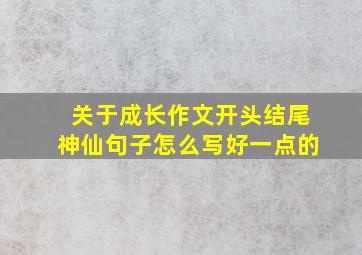 关于成长作文开头结尾神仙句子怎么写好一点的